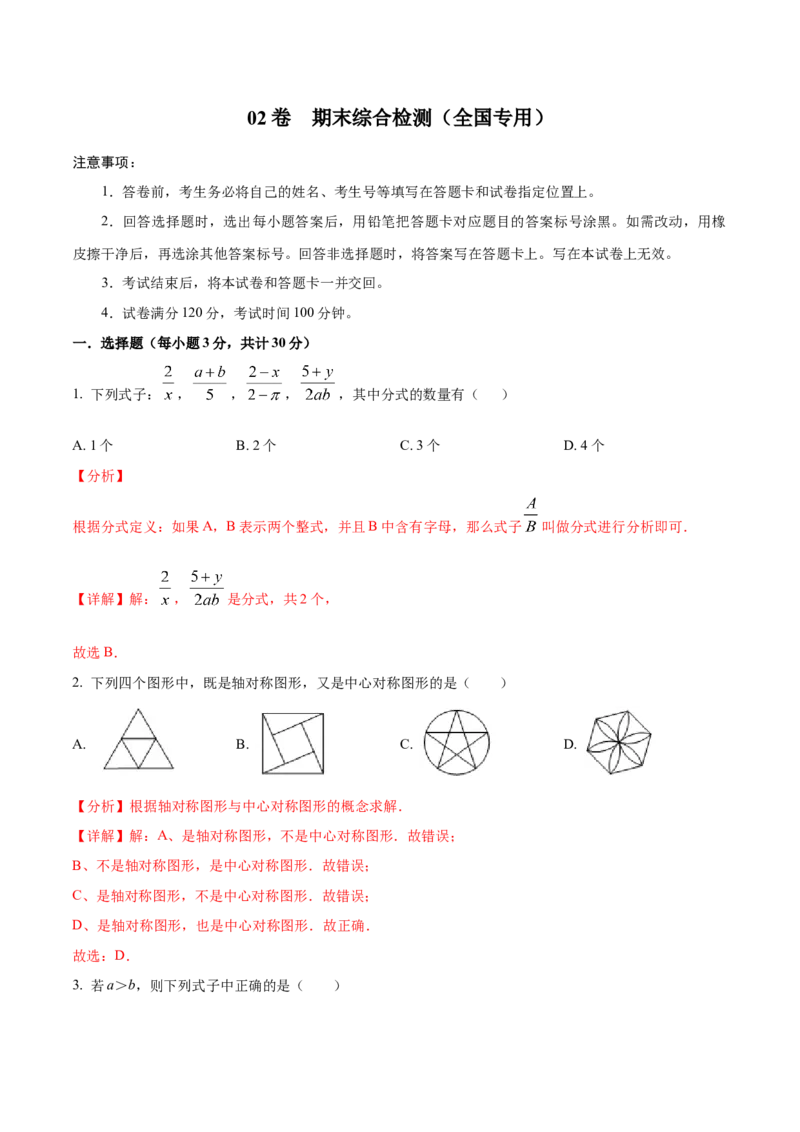 02 卷　期末综合检测（全国专用）

注意事项：

1．答卷前，考生务必将自己的姓名、考生号等填写在答题卡和试卷指定位置上。

2．回答选择题时，选出每小题答案后，用铅笔把答题卡对应题目的答案标号涂黑。如需改动，用橡皮擦干净后，再选涂其他答案标号。回答非选择题时，将答案写在答题卡上。写在本试卷上无效。

3．考试结束后，将本试卷和答题卡一并交回。

4．试卷满分 120 分，考试时间 100 分钟。

一．选择题（每小题 3 分，共计 30 分）

1. 下列式子：$\frac{2}{x}$，$\frac{a+b}{5}$，$\frac{2-x}{2-\pi}$，$\frac{5+y}{2ab}$，其中分式的数量有（　）

A. 1 个　　B. 2 个　　C. 3 个　　D. 4 个

【分析】

根据分式定义：如果 A，B 表示两个整式，并且 B 中含有字母，那么式子 $\frac{A}{B}$ 叫做分式进行分析即可．

【详解】解：$\frac{2}{x}$，$\frac{5+y}{2ab}$ 是分式，共 2 个，

故选 B．

2. 下列四个图形中，既是轴对称图形，又是中心对称图形的是（　　）

A.　　B.　　C.　　D.

【分析】根据轴对称图形与中心对称图形的概念求解．

【详解】解：A、是轴对称图形，不是中心对称图形．故错误；

B、不是轴对称图形，是中心对称图形．故错误；

C、是轴对称图形，不是中心对称图形．故错误；

D、是轴对称图形，也是中心对称图形．故正确．

故选：D．

3. 若 $a>b$，则下列式子中正确的是（　　）